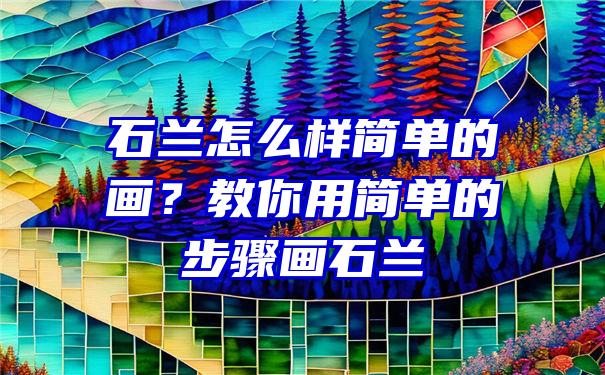 石兰怎么样简单的画？教你用简单的步骤画石兰